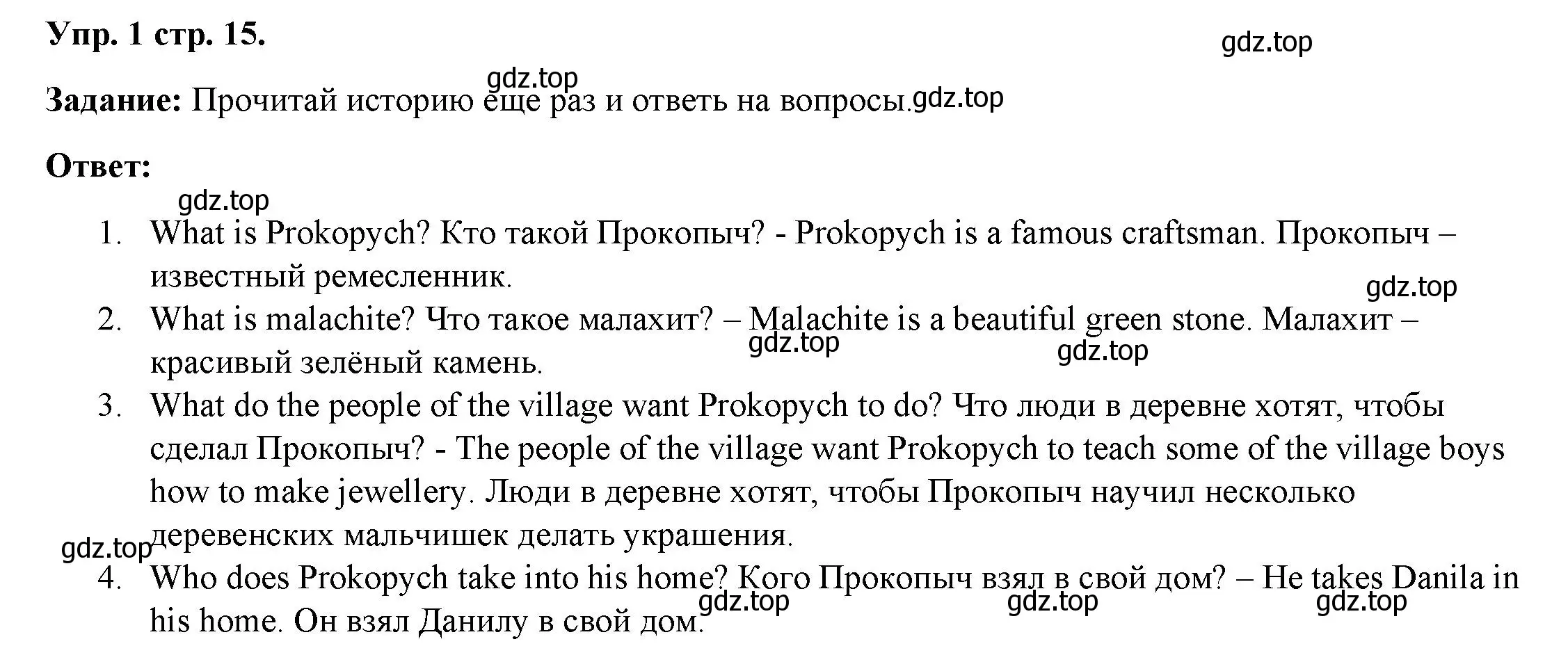 Упр. 1 стр. 15.

gdz.top

gdz.top

Задание: Прочитай историю еще раз и ответь на вопросы. gdz.top

Ответ:

gdz.top

1. What is Prokopych? Кто такой Прокопыч? - Prokopych is a famous craftsman. Прокопыч – известный ремесленник.

gdz.top

2. What is malachite? Что такое малахит? – Malachite is a beautiful green stone. Малахит – красивый зелёный камень.

gdz.top gdz.top

3. What do the people of the village want Prokopych to do? Что люди в деревне хотят, чтобы сделал Прокопыч? - The people of the village want Prokopych to teach some of the village boys how to make jewellery. Люди в деревне хотят, чтобы Прокопыч научил несколько деревенских мальчишек делать украшения.

gdz.top

4. Who does Prokopych take into his home? Кого Прокопыч взял в свой дом? – He takes Danila in his home. Он взял Данилу в свой дом.

gdz.top gdz.top gdz.top